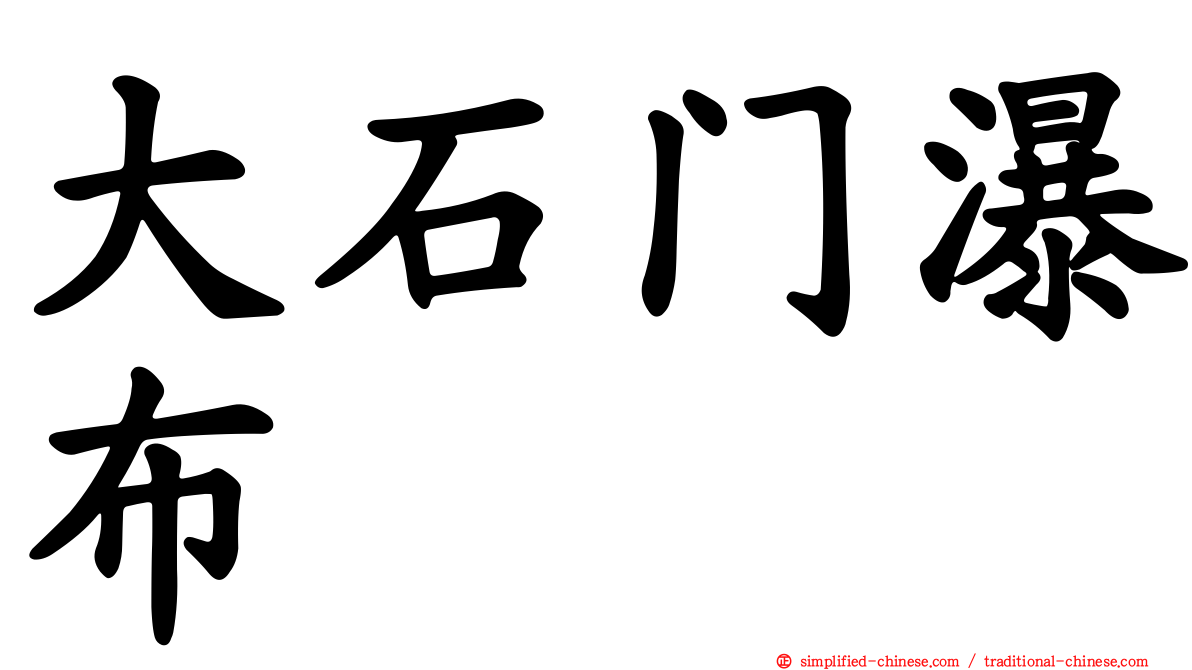 大石门瀑布

㊣ simplified-chinese.com / traditional-chinese.com